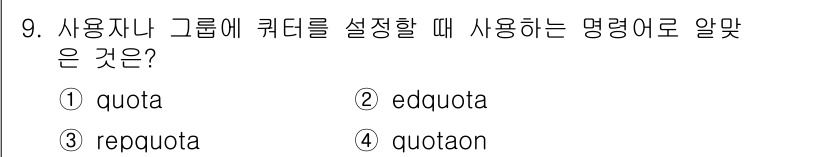 9. 사용자나 그룹에 쿼터를 설정할 때 사용하는 명령어로 알맞은 것은?

① quota ② edquota

③ repquota ④ quotaon